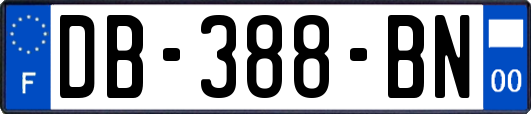 F
DB-388-BN
00